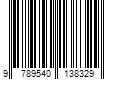 9 789540 138329